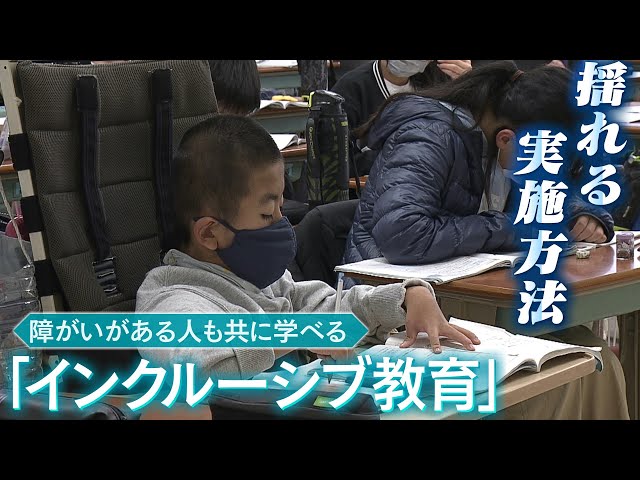 揺れる実施方法

障がいがある人も共に学べる
「インクルーシブ教育」